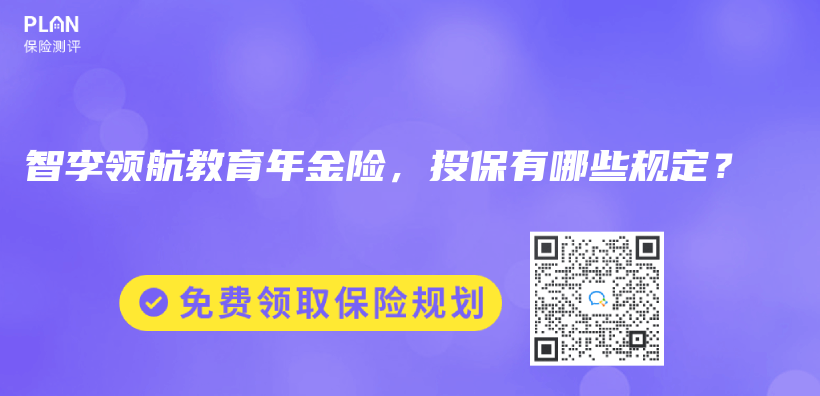 PLAN
保险测评

智李领航教育年金险，投保有哪些规定？

免费领取保险规划